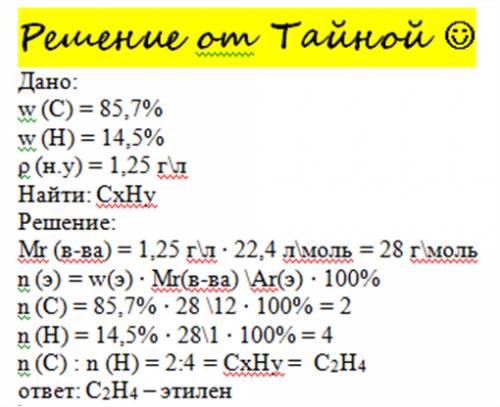 Решение от Тайной ☺

Дано:
w (C) = 85,7%
w (H) = 14,5%
ρ (н.у) = 1,25 г\л
Найти: CxHy
Решение:
Mr (в-ва) = 1,25 г\л · 22,4 л\моль = 28 г\моль
n (э) = w(э) · Mr(в-ва) \Ar(э) · 100%
n (C) = 85,7% · 28 \12 · 100% = 2
n (H) = 14,5% · 28\1 · 100% = 4
n (C) : n (H) = 2:4 = CxHy = $C_2H_4$
ответ: $C_2H_4$ – этилен